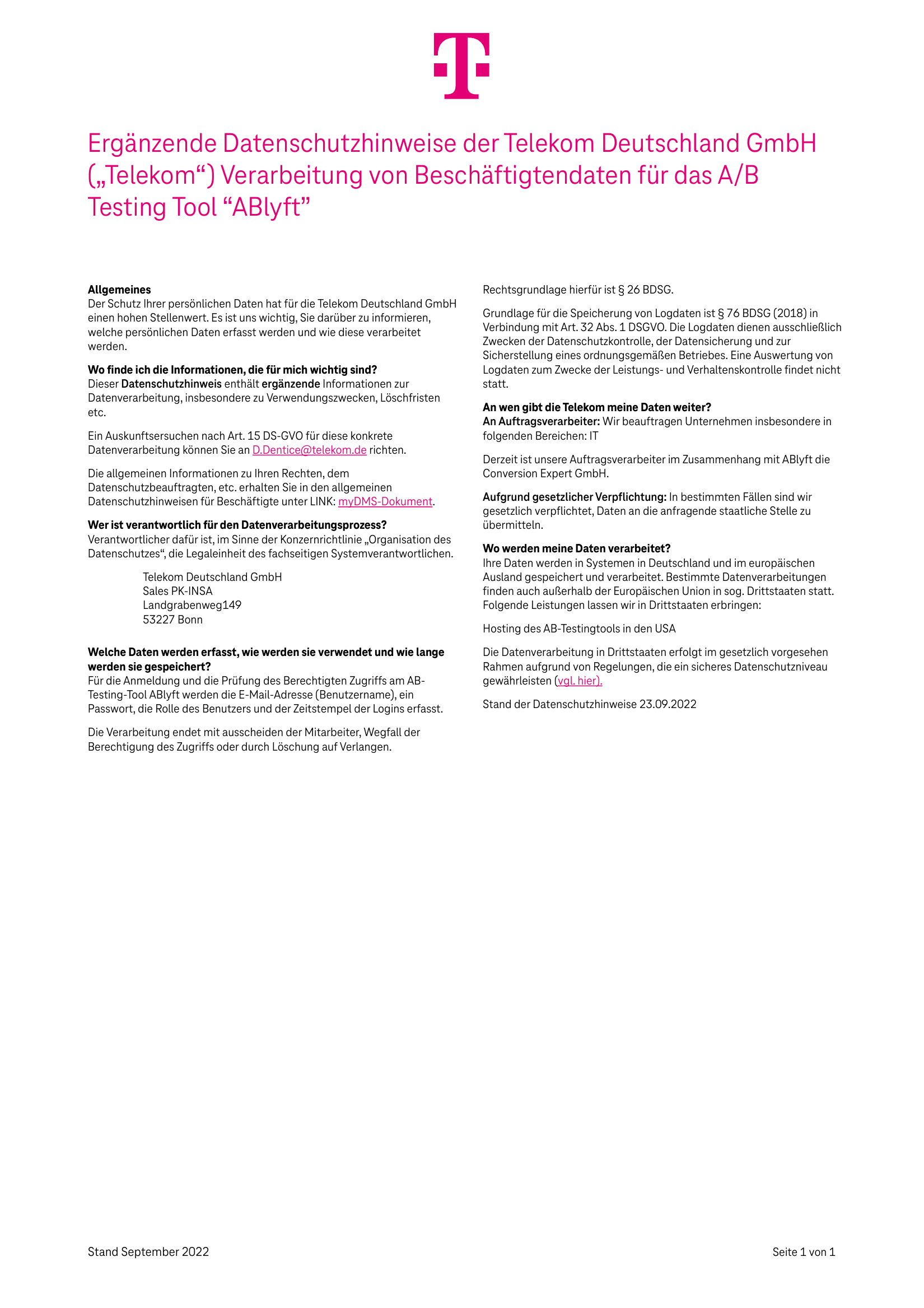 Ergänzende Datenschutzhinweise der Telekom Deutschland GmbH („Telekom“) Verarbeitung von Beschäftigtendaten für das A/B Testing Tool “ABlyft”

Allgemeines
Der Schutz Ihrer persönlichen Daten hat für die Telekom Deutschland GmbH einen hohen Stellenwert. Es ist uns wichtig, Sie darüber zu informieren, welche persönlichen Daten erfasst werden und wie diese verarbeitet werden.

Wo finde ich die Informationen, die für mich wichtig sind?
Dieser Datenschutzhinweis enthält ergänzende Informationen zur Datenverarbeitung, insbesondere zu Verwendungszwecken, Löschfristen etc.

Ein Auskunftsersuchen nach Art. 15 DS-GVO für diese konkrete Datenverarbeitung können Sie an D.Dentice@telekom.de richten.

Die allgemeinen Informationen zu Ihren Rechten, dem Datenschutzbeauftragten, etc. erhalten Sie in den allgemeinen Datenschutzhinweisen für Beschäftigte unter LINK: myDMS-Dokument.

Wer ist verantwortlich für den Datenverarbeitungsprozess?
Verantwortlicher dafür ist, im Sinne der Konzernrichtlinie „Organisation des Datenschutzes“, die Legaleinheit des fachseitigen Systemverantwortlichen.

Telekom Deutschland GmbH
Sales PK-INSA
Landgrabenweg149
53227 Bonn

Welche Daten werden erfasst, wie werden sie verwendet und wie lange werden sie gespeichert?
Für die Anmeldung und die Prüfung des Berechtigten Zugriffs am AB-Testing-Tool ABlyft werden die E-Mail-Adresse (Benutzername), ein Passwort, die Rolle des Benutzers und der Zeitstempel der Logins erfasst.

Die Verarbeitung endet mit ausscheiden der Mitarbeiter, Wegfall der Berechtigung des Zugriffs oder durch Löschung auf Verlangen.

Rechtsgrundlage hierfür ist § 26 BDSG.

Grundlage für die Speicherung von Logdaten ist § 76 BDSG (2018) in Verbindung mit Art. 32 Abs. 1 DSGVO. Die Logdaten dienen ausschließlich Zwecken der Datenschutzkontrolle, der Datensicherung und zur Sicherstellung eines ordnungsgemäßen Betriebes. Eine Auswertung von Logdaten zum Zwecke der Leistungs- und Verhaltenskontrolle findet nicht statt.

An wen gibt die Telekom meine Daten weiter?
An Auftragsverarbeiter: Wir beauftragen Unternehmen insbesondere in folgenden Bereichen: IT

Derzeit ist unsere Auftragsverarbeiter im Zusammenhang mit ABlyft die Conversion Expert GmbH.

Aufgrund gesetzlicher Verpflichtung: In bestimmten Fällen sind wir gesetzlich verpflichtet, Daten an die anfragende staatliche Stelle zu übermitteln.

Wo werden meine Daten verarbeitet?
Ihre Daten werden in Systemen in Deutschland und im europäischen Ausland gespeichert und verarbeitet. Bestimmte Datenverarbeitungen finden auch außerhalb der Europäischen Union in sog. Drittstaaten statt. Folgende Leistungen lassen wir in Drittstaaten erbringen:

Hosting des AB-Testingtools in den USA

Die Datenverarbeitung in Drittstaaten erfolgt im gesetzlich vorgesehen Rahmen aufgrund von Regelungen, die ein sicheres Datenschutzniveau gewährleisten (vgl. hier).

Stand der Datenschutzhinweise 23.09.2022

Stand September 2022

Seite 1 von 1